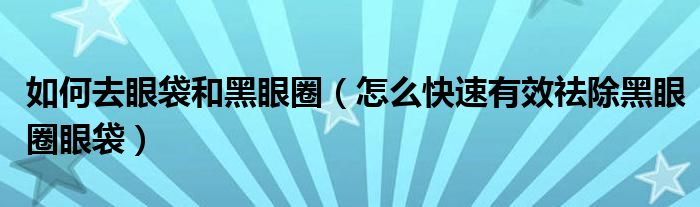 如何去眼袋和黑眼圈（怎么快速有效祛除黑眼圈眼袋）